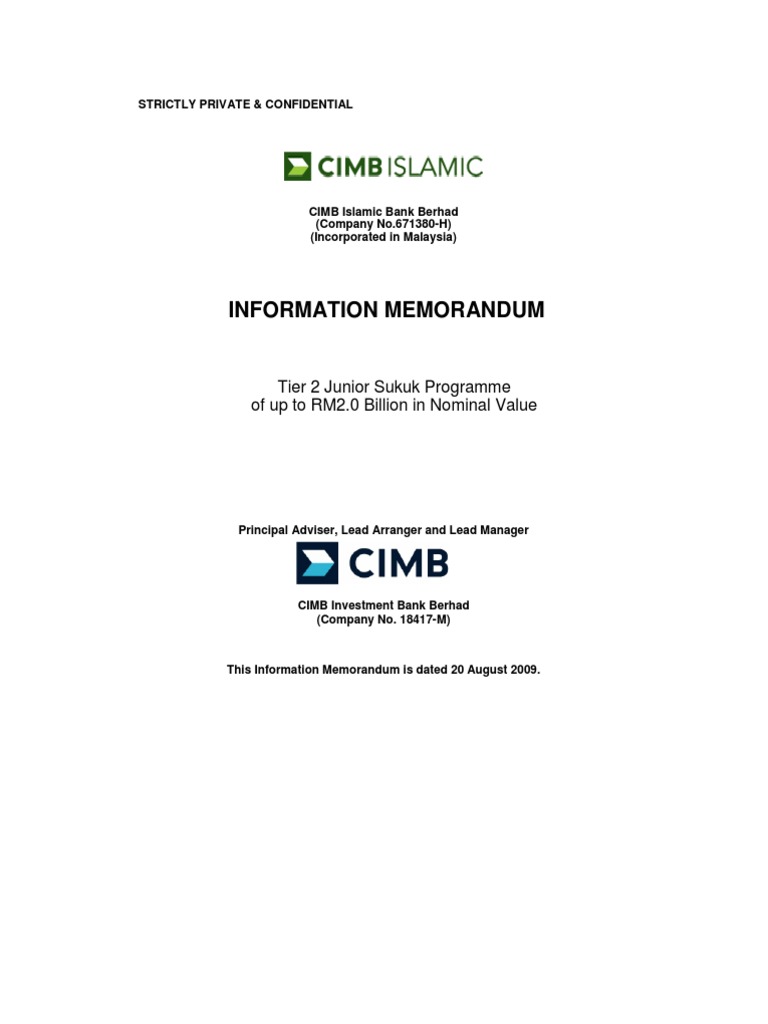 STRICTLY PRIVATE & CONFIDENTIAL

CIMB ISLAMIC

CIMB Islamic Bank Berhad
(Company No.671380-H)
(Incorporated in Malaysia)

INFORMATION MEMORANDUM

Tier 2 Junior Sukuk Programme
of up to RM2.0 Billion in Nominal Value

Principal Adviser, Lead Arranger and Lead Manager

CIMB

CIMB Investment Bank Berhad
(Company No. 18417-M)

This Information Memorandum is dated 20 August 2009.